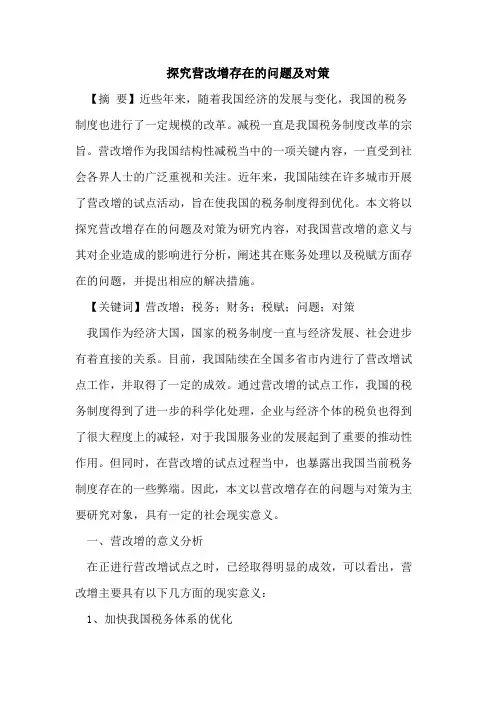 探究营改增存在的问题及对策

【摘　要】近些年来，随着我国经济的发展与变化，我国的税务制度也进行了一定规模的改革。减税一直是我国税务制度改革的宗旨。营改增作为我国结构性减税当中的一项关键内容，一直受到社会各界人士的广泛重视和关注。近年来，我国陆续在许多城市开展了营改增的试点活动，旨在使我国的税务制度得到优化。本文将以探究营改增存在的问题及对策为研究内容，对我国营改增的意义与其对企业造成的影响进行分析，阐述其在账务处理以及税赋方面存在的问题，并提出相应的解决措施。

【关键词】营改增；税务；财务；税赋；问题；对策

我国作为经济大国，国家的税务制度一直与经济发展、社会进步有着直接的关系。目前，我国陆续在全国多省市内进行了营改增试点工作，并取得了一定的成效。通过营改增的试点工作，我国的税务制度得到了进一步的科学化处理，企业与经济个体的税负也得到了很大程度上的减轻，对于我国服务业的发展起到了重要的推动性作用。但同时，在营改增的试点过程当中，也暴露出我国当前税务制度存在的一些弊端。因此，本文以营改增存在的问题与对策为主要研究对象，具有一定的社会现实意义。

一、营改增的意义分析

在正进行营改增试点之时，已经取得明显的成效，可以看出，营改增主要具有以下几方面的现实意义：

1、加快我国税务体系的优化